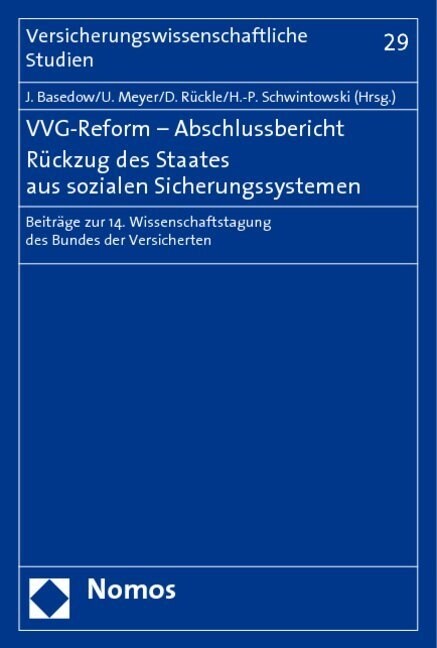 Versicherungswissenschaftliche Studien

29

J. Basedow/U. Meyer/D. Rückle/H.-P. Schwintowski (Hrsg.)

VVG-Reform – Abschlussbericht
Rückzug des Staates aus sozialen Sicherungssystemen

Beiträge zur 14. Wissenschaftstagung des Bundes der Versicherten

Nomos